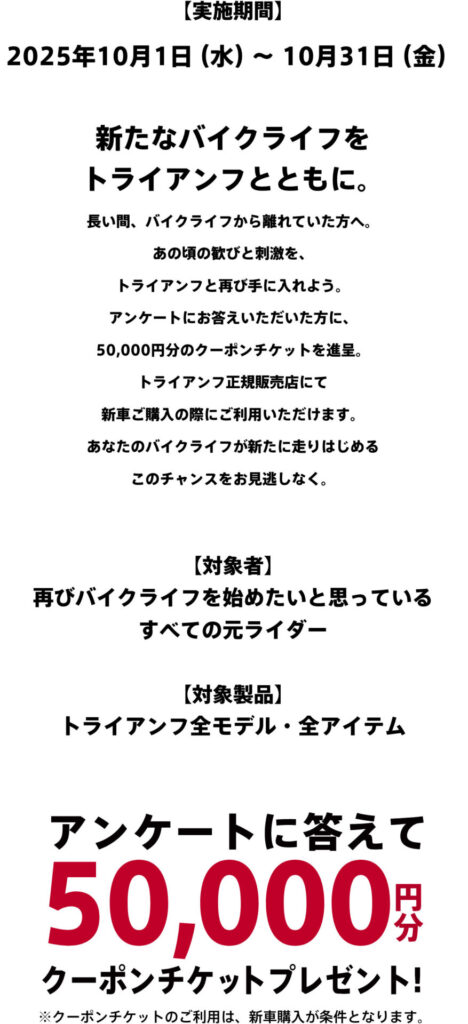 【実施期間】

2025年10月1日（水）～ 10月31日（金）

新たなバイクライフを
トライアンフとともに。

長い間、バイクライフから離れていた方へ。
あの頃の歓びと刺激を、
トライアンフと再び手に入れよう。
アンケートにお答えいただいた方に、
50,000円分のクーポンチケットを進呈。
トライアンフ正規販売店にて
新車ご購入の際にご利用いただけます。
あなたのバイクライフが新たに走りはじめる
このチャンスをお見逃しなく。

【対象者】
再びバイクライフを始めたいと思っている
すべての元ライダー

【対象製品】
トライアンフ全モデル・全アイテム

アンケートに答えて
50,000円分
クーポンチケットプレゼント！
※クーポンチケットのご利用は、新車購入が条件となります。